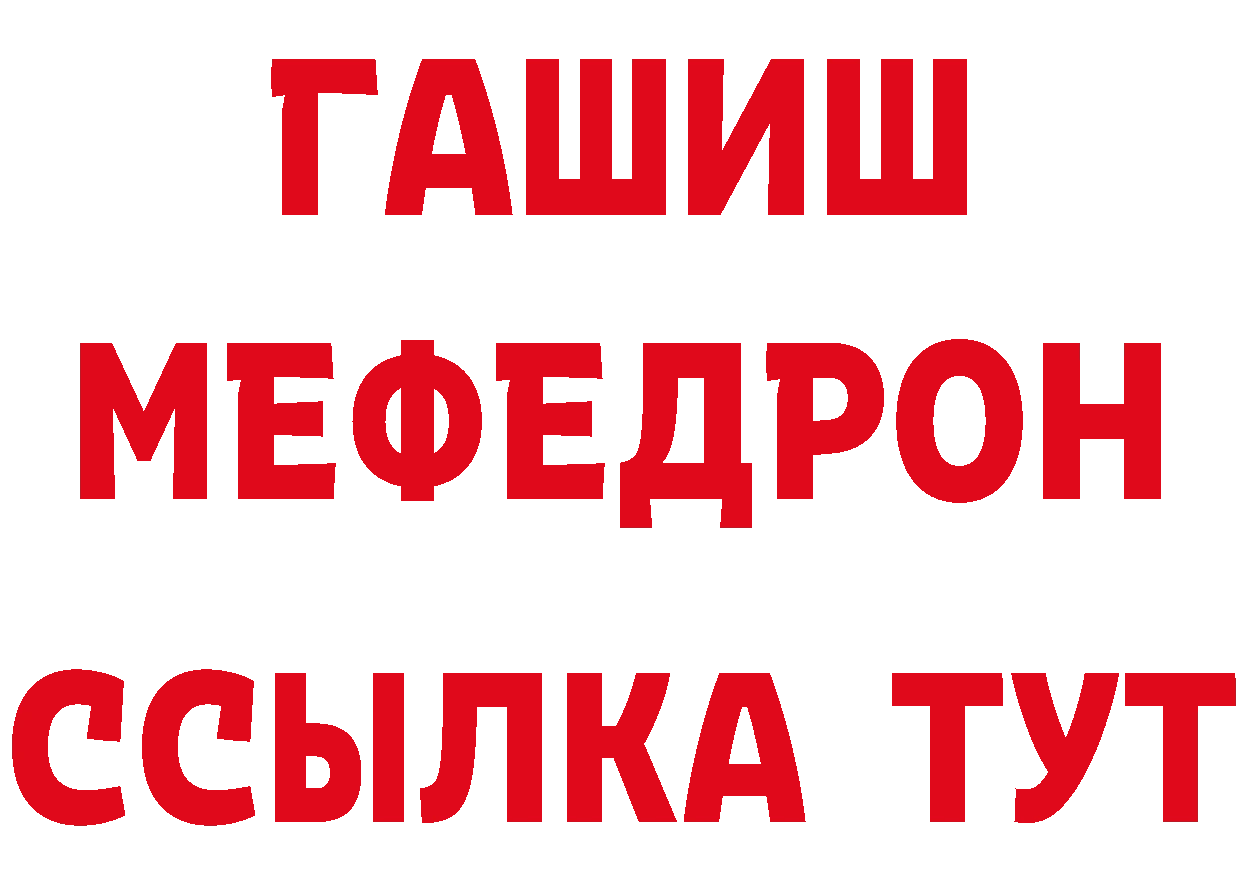 ГАШИШ
МЕФЕДРОН
ССЫЛКА ТУТ